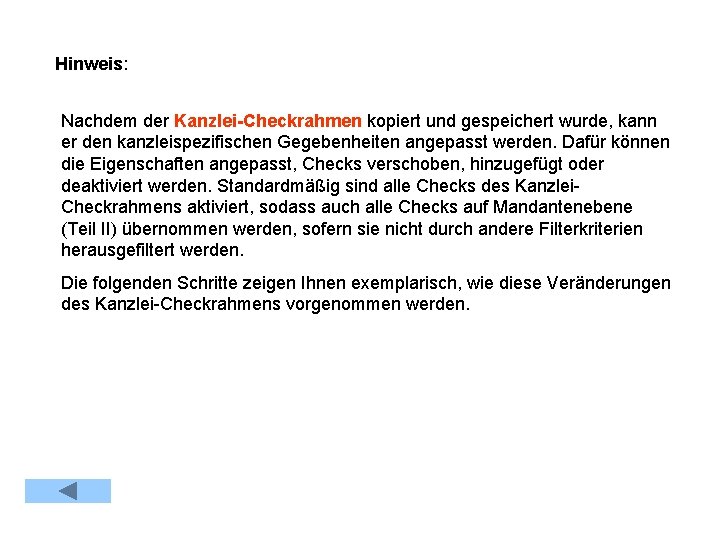 Hinweis:

Nachdem der Kanzlei-Checkrahmen kopiert und gespeichert wurde, kann er den kanzleispezifischen Gegebenheiten angepasst werden. Dafür können die Eigenschaften angepasst, Checks verschoben, hinzugefügt oder deaktiviert werden. Standardmäßig sind alle Checks des Kanzlei-Checkrahmens aktiviert, sodass auch alle Checks auf Mandantenebene (Teil II) übernommen werden, sofern sie nicht durch andere Filterkriterien herausgefiltert werden.

Die folgenden Schritte zeigen Ihnen exemplarisch, wie diese Veränderungen des Kanzlei-Checkrahmens vorgenommen werden.